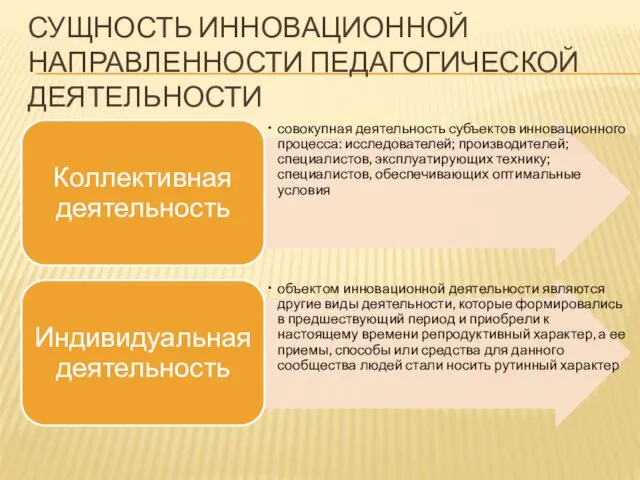 СУЩНОСТЬ ИННОВАЦИОННОЙ НАПРАВЛЕННОСТИ ПЕДАГОГИЧЕСКОЙ ДЕЯТЕЛЬНОСТИ

Коллективная деятельность

• совокупная деятельность субъектов инновационного процесса: исследователей; производителей; специалистов, эксплуатирующих технику; специалистов, обеспечивающих оптимальные условия

Индивидуальная деятельность

• объектом инновационной деятельности являются другие виды деятельности, которые формировались в предшествующий период и приобрели к настоящему времени репродуктивный характер, а ее приемы, способы или средства для данного сообщества людей стали носить рутинный характер